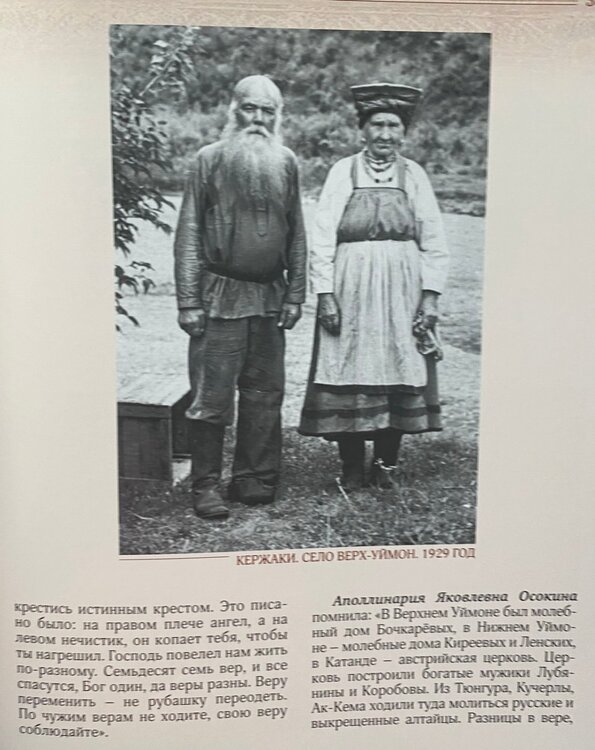 КЕРЖАКИ. СЕЛО ВЕРХ-УЙМОН. 1929 ГОД

крестись истинным крестом. Это писано было: на правом плече ангел, а на левом нечистик, он копает тебя, чтобы ты нагрешил. Господь повелел нам жить по-разному. Семьдесят семь вер, и все спасутся, Бог один, да веры разны. Веру переменить – не рубашку переодеть. По чужим верам не ходите, свою веру соблюдайте».

Аполлинария Яковлевна Осокина помнила: «В Верхнем Уймоне был молебный дом Бочкарёвых, в Нижнем Уймоне – молебные дома Киреевых и Ленских, в Катанде – австрийская церковь. Церковь построили богатые мужики Лубянины и Коробовы. Из Тюнгура, Кучерлы, Ак-Кема ходили туда молиться русские и выкрещенные алтайцы. Разницы в вере,